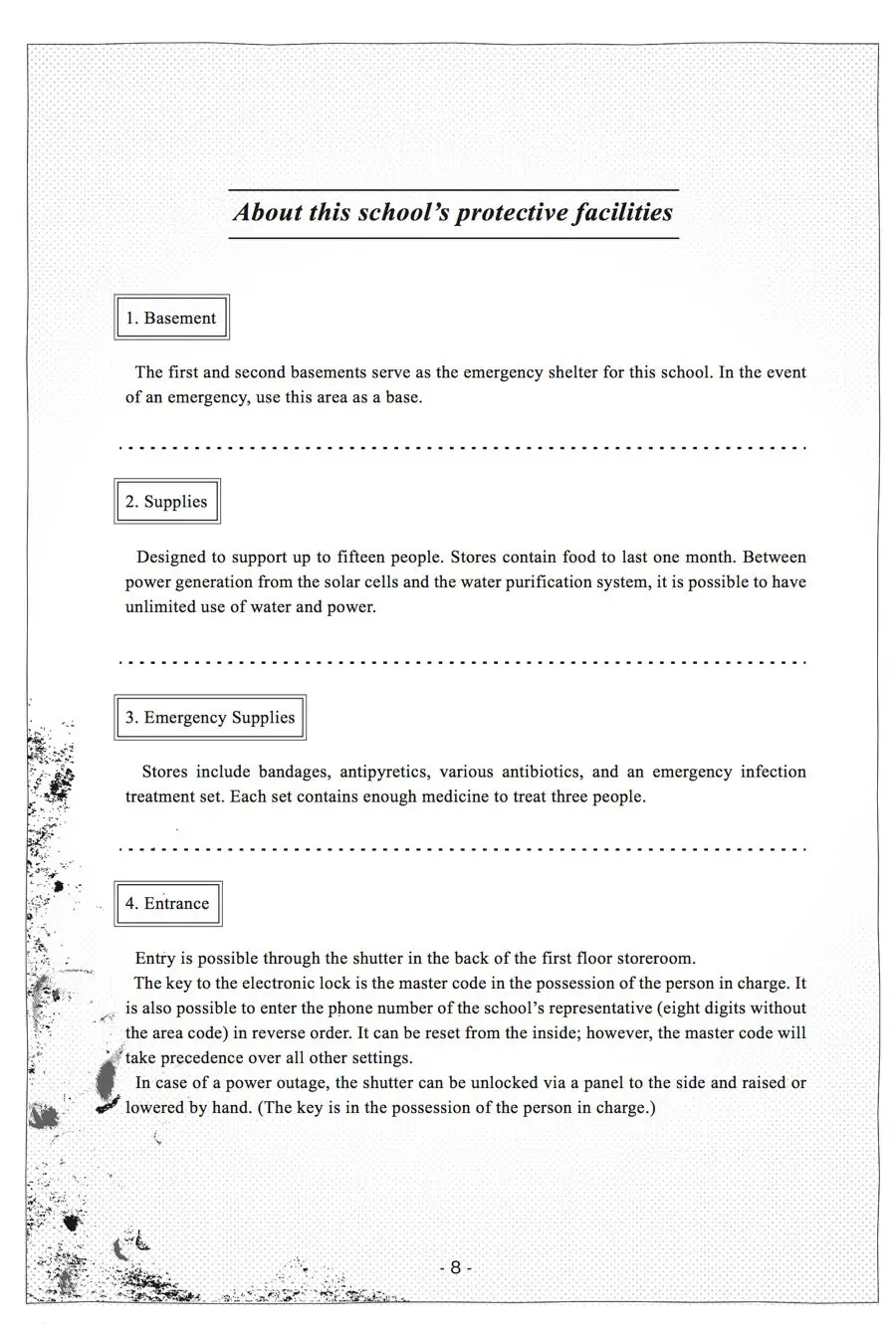 About this school's protective facilities

1. Basement

The first and second basements serve as the emergency shelter for this school. In the event of an emergency, use this area as a base.

2. Supplies

Designed to support up to fifteen people. Stores contain food to last one month. Between power generation from the solar cells and the water purification system, it is possible to have unlimited use of water and power.

3. Emergency Supplies

Stores include bandages, antipyretics, various antibiotics, and an emergency infection treatment set. Each set contains enough medicine to treat three people.

4. Entrance

Entry is possible through the shutter in the back of the first floor storeroom.

The key to the electronic lock is the master code in the possession of the person in charge. It is also possible to enter the phone number of the school's representative (eight digits without the area code) in reverse order. It can be reset from the inside; however, the master code will take precedence over all other settings.

In case of a power outage, the shutter can be unlocked via a panel to the side and raised or lowered by hand. (The key is in the possession of the person in charge.)

- 8 -